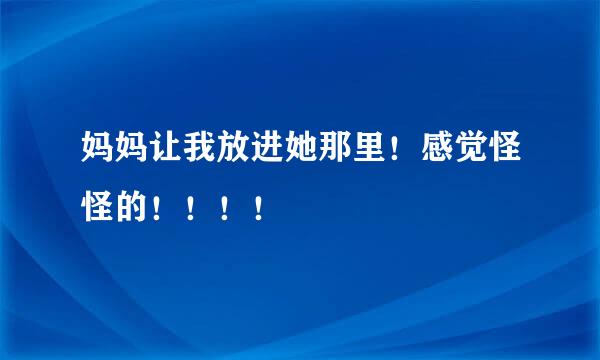 妈妈让我放进她那里！感觉怪怪的！！！！